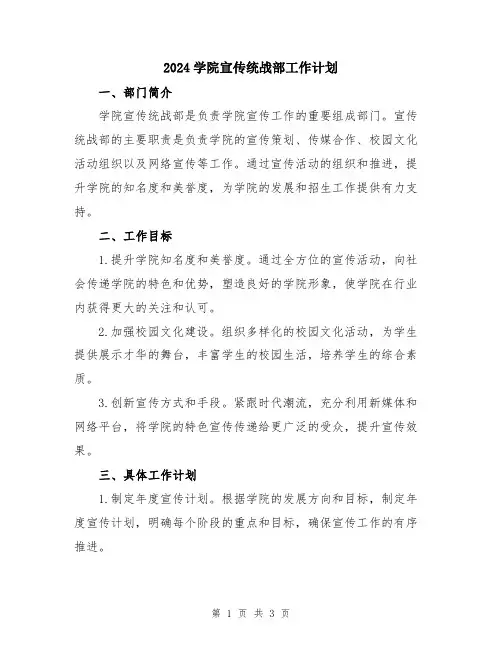 2024 学院宣传统战部工作计划

一、部门简介

学院宣传统战部是负责学院宣传工作的重要组成部门。宣传统战部的主要职责是负责学院的宣传策划、传媒合作、校园文化活动组织以及网络宣传等工作。通过宣传活动的组织和推进，提升学院的知名度和美誉度，为学院的发展和招生工作提供有力支持。

二、工作目标

1.提升学院知名度和美誉度。通过全方位的宣传活动，向社会传递学院的特色和优势，塑造良好的学院形象，使学院在行业内获得更大的关注和认可。

2.加强校园文化建设。组织多样化的校园文化活动，为学生提供展示才华的舞台，丰富学生的校园生活，培养学生的综合素质。

3.创新宣传方式和手段。紧跟时代潮流，充分利用新媒体和网络平台，将学院的特色宣传传递给更广泛的受众，提升宣传效果。

三、具体工作计划

1.制定年度宣传计划。根据学院的发展方向和目标，制定年度宣传计划，明确每个阶段的重点和目标，确保宣传工作的有序推进。

第 1 页 共 3 页